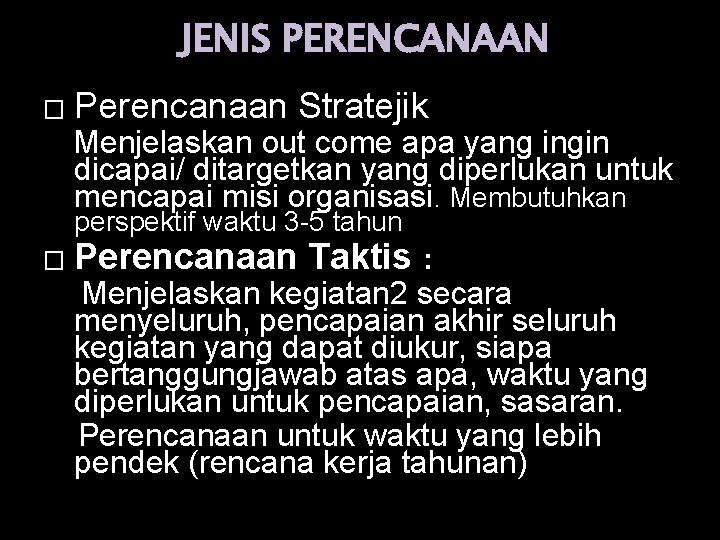 JENIS PERENCANAAN

☐ Perencanaan Stratejik

Menjelaskan out come apa yang ingin dicapai/ ditargetkan yang diperlukan untuk mencapai misi organisasi. Membutuhkan perspektif waktu 3-5 tahun

☐ Perencanaan Taktis :

Menjelaskan kegiatan2 secara menyeluruh, pencapaian akhir seluruh kegiatan yang dapat diukur, siapa bertanggungjawab atas apa, waktu yang diperlukan untuk pencapaian, sasaran.

Perencanaan untuk waktu yang lebih pendek (rencana kerja tahunan)